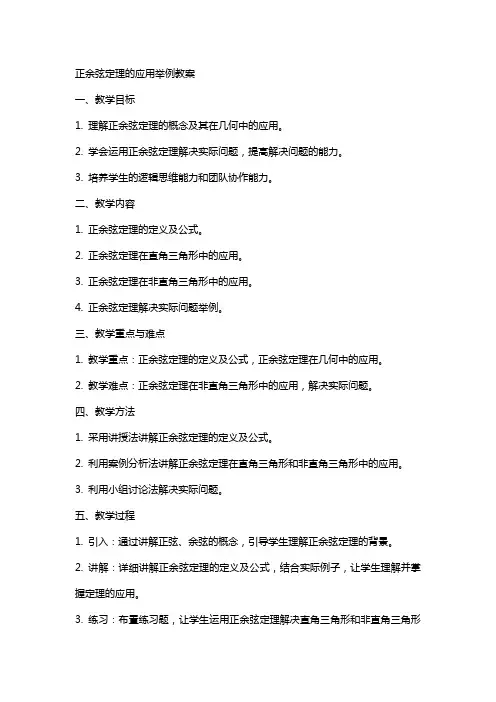 正余弦定理的应用举例教案

一、教学目标

1. 理解正余弦定理的概念及其在几何中的应用。

2. 学会运用正余弦定理解决实际问题，提高解决问题的能力。

3. 培养学生的逻辑思维能力和团队协作能力。

二、教学内容

1. 正余弦定理的定义及公式。

2. 正余弦定理在直角三角形中的应用。

3. 正余弦定理在非直角三角形中的应用。

4. 正余弦定理解决实际问题举例。

三、教学重点与难点

1. 教学重点：正余弦定理的定义及公式，正余弦定理在几何中的应用。

2. 教学难点：正余弦定理在非直角三角形中的应用，解决实际问题。

四、教学方法

1. 采用讲授法讲解正余弦定理的定义及公式。

2. 利用案例分析法讲解正余弦定理在直角三角形和非直角三角形中的应用。

3. 利用小组讨论法解决实际问题。

五、教学过程

1. 引入：通过讲解正弦、余弦的概念，引导学生理解正余弦定理的背景。

2. 讲解：详细讲解正余弦定理的定义及公式，结合实际例子，让学生理解并掌握定理的应用。

3. 练习：布置练习题，让学生运用正余弦定理解决直角三角形和非直角三角形